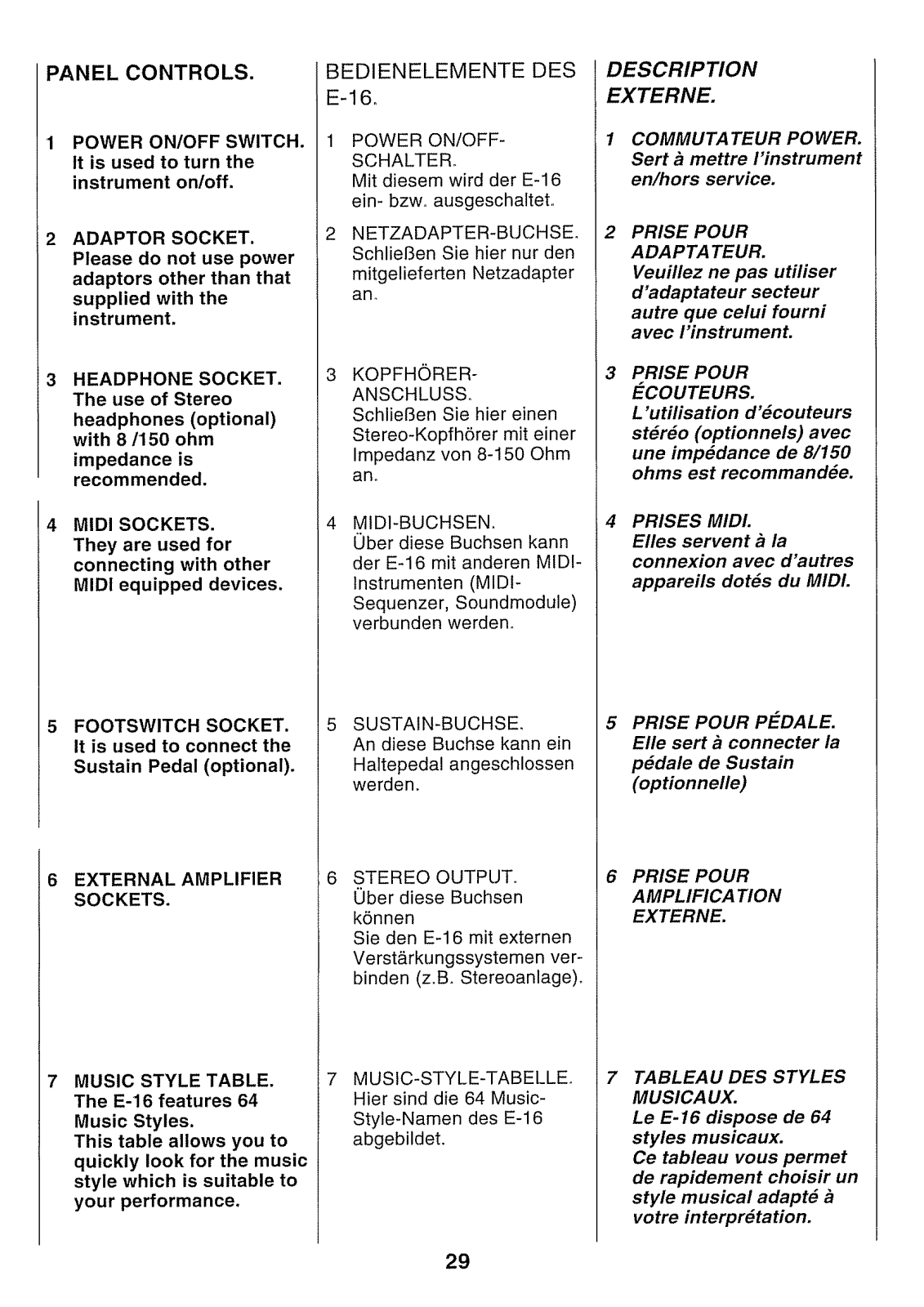 PANEL CONTROLS.

1 POWER ON/OFF SWITCH. It is used to turn the instrument on/off.

2 ADAPTOR SOCKET. Please do not use power adaptors other than that supplied with the instrument.

3 HEADPHONE SOCKET. The use of Stereo headphones (optional) with 8 /150 ohm impedance is recommended.

4 MIDI SOCKETS. They are used for connecting with other MIDI equipped devices.

5 FOOTSWITCH SOCKET. It is used to connect the Sustain Pedal (optional).

6 EXTERNAL AMPLIFIER SOCKETS.

7 MUSIC STYLE TABLE. The E-16 features 64 Music Styles. This table allows you to quickly look for the music style which is suitable to your performance.

BEDIENELEMENTE DES E-16.

1 POWER ON/OFF-SCHALTER. Mit diesem wird der E-16 ein- bzw. ausgeschaltet.

2 NETZADAPTER-BUCHSE. Schließen Sie hier nur den mitgelieferten Netzadapter an.

3 KOPFHÖRER-ANSCHLUSS. Schließen Sie hier einen Stereo-Kopfhörer mit einer Impedanz von 8-150 Ohm an.

4 MIDI-BUCHSEN. Über diese Buchsen kann der E-16 mit anderen MIDI-Instrumenten (MIDI-Sequenzer, Soundmodule) verbunden werden.

5 SUSTAIN-BUCHSE. An diese Buchse kann ein Haltepedal angeschlossen werden.

6 STEREO OUTPUT. Über diese Buchsen können Sie den E-16 mit externen Verstärkungssystemen verbinden (z.B. Stereoanlage).

7 MUSIC-STYLE-TABELLE. Hier sind die 64 Music-Style-Namen des E-16 abgebildet.

DESCRIPTION EXTERNE.

1 COMMUTATEUR POWER. Sert à mettre l'instrument en/hors service.

2 PRISE POUR ADAPTATEUR. Veuillez ne pas utiliser d'adaptateur secteur autre que celui fourni avec l'instrument.

3 PRISE POUR ÉCOUTEURS. L'utilisation d'écouteurs stéréo (optionnels) avec une impédance de 8/150 ohms est recommandée.

4 PRISES MIDI. Elles servent à la connexion avec d'autres appareils dotés du MIDI.

5 PRISE POUR PÉDALE. Elle sert à connecter la pédale de Sustain (optionnelle)

6 PRISE POUR AMPLIFICATION EXTERNE.

7 TABLEAU DES STYLES MUSICAUX. Le E-16 dispose de 64 styles musicaux. Ce tableau vous permet de rapidement choisir un style musical adapté à votre interprétation.

29